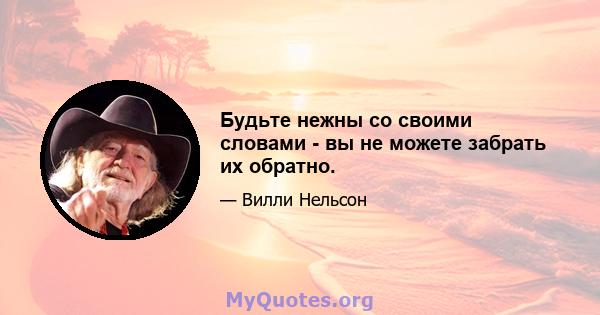 Будьте нежны со своими словами - вы не можете забрать их обратно.

— Вилли Нельсон

MyQuotes.org